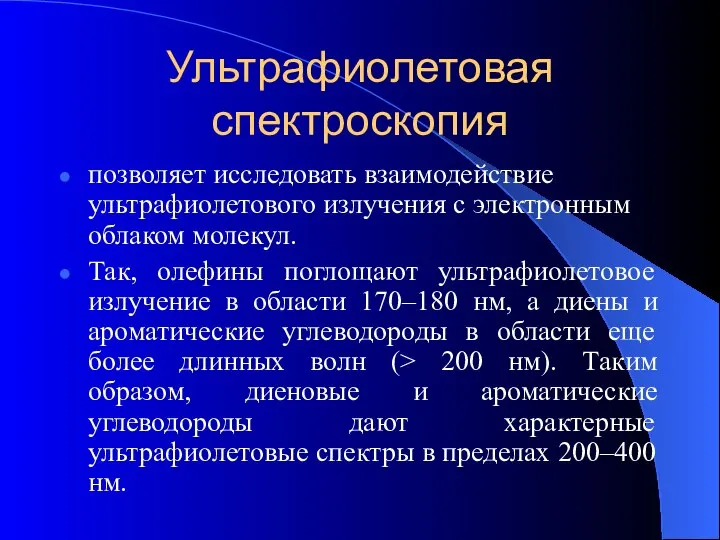 Ультрафиолетовая спектроскопия

позволяет исследовать взаимодействие ультрафиолетового излучения с электронным облаком молекул.

Так, олефины поглощают ультрафиолетовое излучение в области 170–180 нм, а диены и ароматические углеводороды в области еще более длинных волн (> 200 нм). Таким образом, диеновые и ароматические углеводороды дают характерные ультрафиолетовые спектры в пределах 200–400 нм.